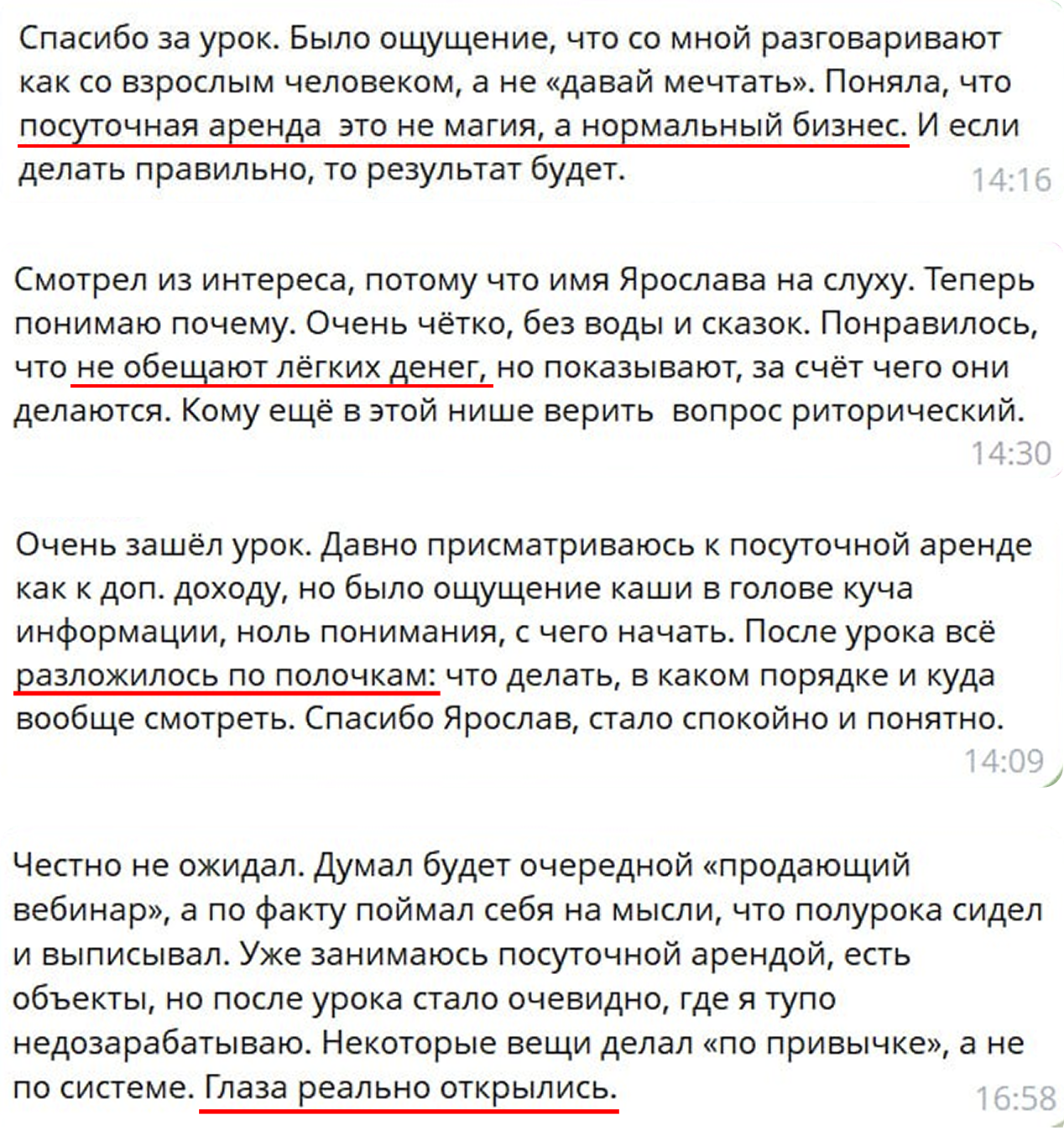 Спасибо за урок. Было ощущение, что со мной разговаривают как со взрослым человеком, а не «давай мечтать». Поняла, что посуточная аренда это не магия, а нормальный бизнес. И если делать правильно, то результат будет.
14:16

Смотрел из интереса, потому что имя Ярослава на слуху. Теперь понимаю почему. Очень чётко, без воды и сказок. Понравилось, что не обещают лёгких денег, но показывают, за счёт чего они делаются. Кому ещё в этой нише верить вопрос риторический.
14:30

Очень зашёл урок. Давно присматриваюсь к посуточной аренде как к доп. доходу, но было ощущение каши в голове куча информации, ноль понимания, с чего начать. После урока всё разложилось по полочкам: что делать, в каком порядке и куда вообще смотреть. Спасибо Ярослав, стало спокойно и понятно.
14:09

Честно не ожидал. Думал будет очередной «продающий вебинар», а по факту поймал себя на мысли, что полурока сидел и выписывал. Уже занимаюсь посуточной арендой, есть объекты, но после урока стало очевидно, где я тупо недозарабатываю. Некоторые вещи делал «по привычке», а не по системе. Глаза реально открылись.
16:58